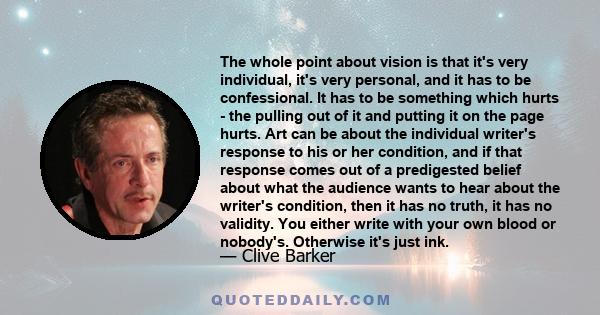 The whole point about vision is that it's very individual, it's very personal, and it has to be confessional. It has to be something which hurts - the pulling out of it and putting it on the page hurts. Art can be about the individual writer's response to his or her condition, and if that response comes out of a predigested belief about what the audience wants to hear about the writer's condition, then it has no truth, it has no validity. You either write with your own blood or nobody's. Otherwise it's just ink.

— Clive Barker

QUOTEDDAILY.COM